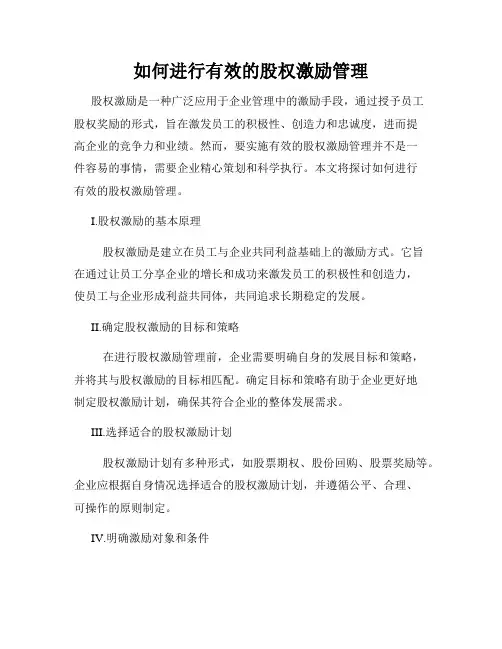 如何进行有效的股权激励管理

股权激励是一种广泛应用于企业管理中的激励手段，通过授予员工股权奖励的形式，旨在激发员工的积极性、创造力和忠诚度，进而提高企业的竞争力和业绩。然而，要实施有效的股权激励管理并不是一件容易的事情，需要企业精心策划和科学执行。本文将探讨如何进行有效的股权激励管理。

I.股权激励的基本原理

股权激励是建立在员工与企业共同利益基础上的激励方式。它旨在通过让员工分享企业的增长和成功来激发员工的积极性和创造力，使员工与企业形成利益共同体，共同追求长期稳定的发展。

II.确定股权激励的目标和策略

在进行股权激励管理前，企业需要明确自身的发展目标和策略，并将其与股权激励的目标相匹配。确定目标和策略有助于企业更好地制定股权激励计划，确保其符合企业的整体发展需求。

III.选择适合的股权激励计划

股权激励计划有多种形式，如股票期权、股份回购、股票奖励等。企业应根据自身情况选择适合的股权激励计划，并遵循公平、合理、可操作的原则制定。

IV.明确激励对象和条件